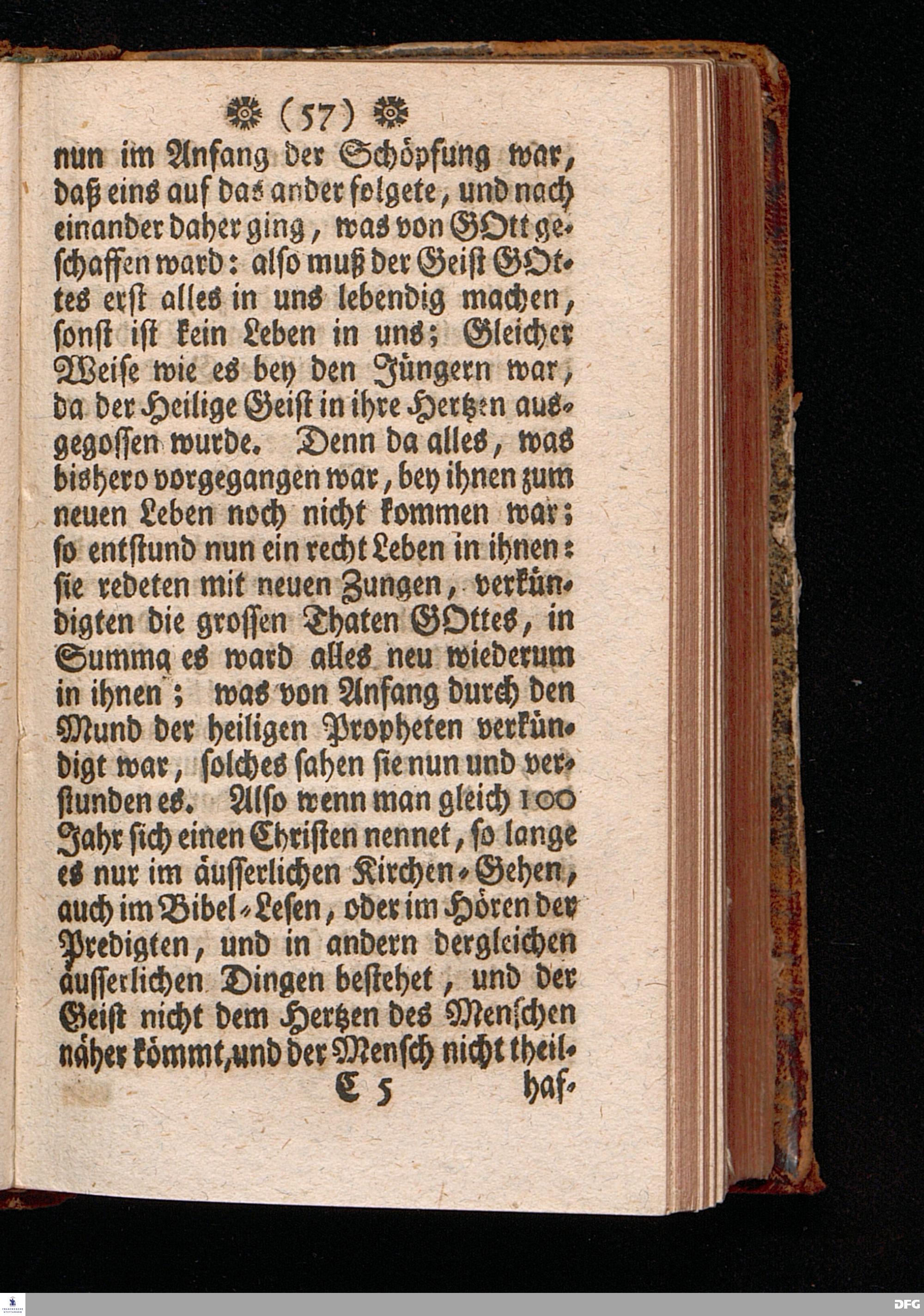 (57)

nun im Anfang der Schöpfung war, daß eins auf das ander folgete, und nach einander daher ging, was von GOtt geschaffen ward: also muß der Geist GOttes erst alles in uns lebendig machen, sonst ist kein Leben in uns; Gleicher Weise wie es bey den Jüngern war, da der Heilige Geist in ihre Hertzen ausgegossen wurde. Denn da alles, was bishero vorgegangen war, bey ihnen zum neuen Leben noch nicht kommen war; so entstund nun ein recht Leben in ihnen: sie redeten mit neuen Zungen, verkündigten die grossen Thaten GOttes, in Summa es ward alles neu wiederum in ihnen; was von Anfang durch den Mund der heiligen Propheten verkündigt war, solches sahen sie nun und verstunden es. Also wenn man gleich 100 Jahr sich einen Christen nennet, so lange es nur im äusserlichen Kirchen-Gehen, auch im Bibel-Lesen, oder im Hören der Predigten, und in andern dergleichen äusserlichen Dingen bestehet, und der Geist nicht dem Hertzen des Menschen näher kömmt, und der Mensch nicht theil-

E 5 haf-

DFG